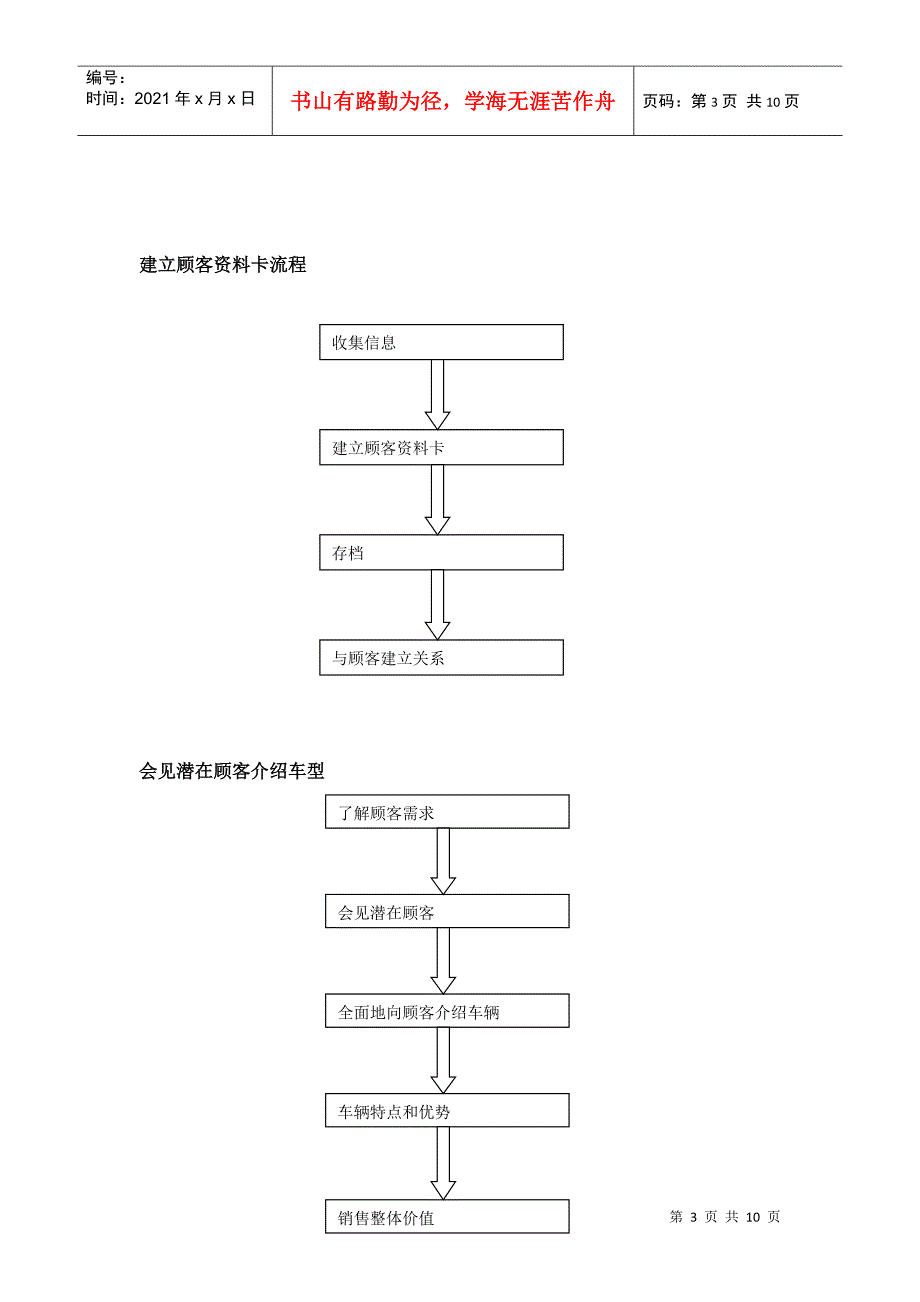 编号：
时间：2021 年 x 月 x 日

书山有路勤为径，学海无涯苦作舟

页码：第 3 页 共 10 页

建立顾客资料卡流程

收集信息

建立顾客资料卡

存档

与顾客建立关系

会见潜在顾客介绍车型

了解顾客需求

会见潜在顾客

全面地向顾客介绍车辆

车辆特点和优势

销售整体价值

第 3 页 共 10 页